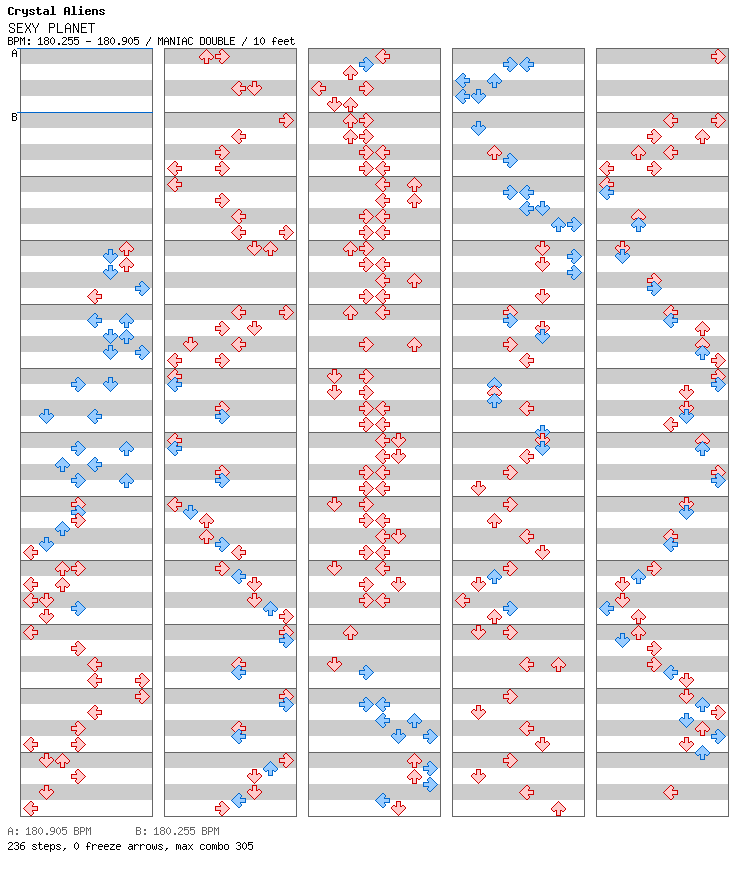 Crystal Aliens
SEXY PLANET
BPM: 180.255 - 180.905 / MANIAC DOUBLE / 10 feet

A
B

A: 180.905 BPM     B: 180.255 BPM
236 steps, 0 freeze arrows, max combo 305